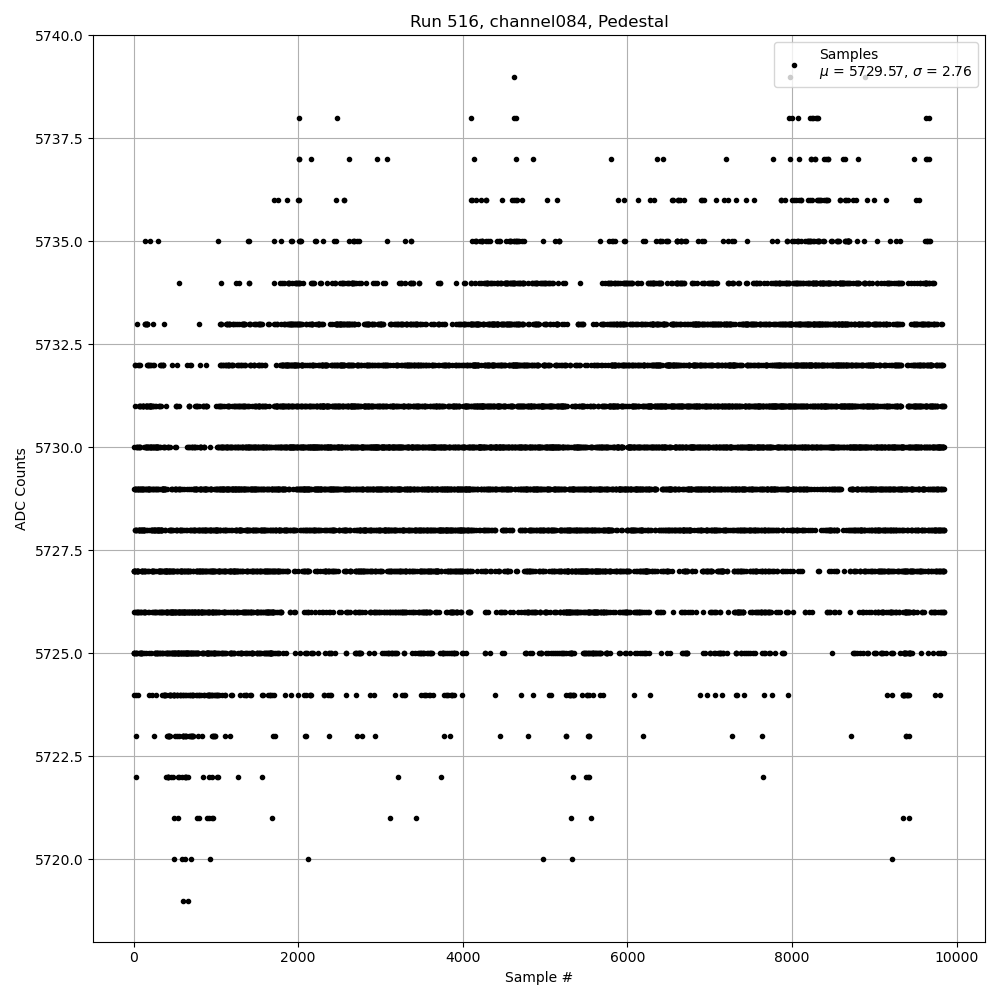 Run 516, channel084, Pedestal

Samples
$\mu$ = 5729.57, $\sigma$ = 2.76

ADC Counts

5740.0
5737.5
5735.0
5732.5
5730.0
5727.5
5725.0
5722.5
5720.0

0
2000
4000
6000
8000
10000

Sample #